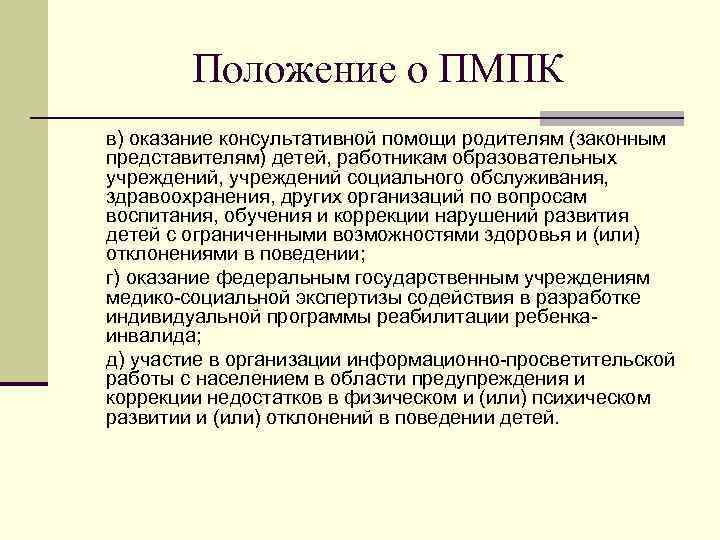 Положение о ПМПК

в) оказание консультативной помощи родителям (законным представителям) детей, работникам образовательных учреждений, учреждений социального обслуживания, здравоохранения, других организаций по вопросам воспитания, обучения и коррекции нарушений развития детей с ограниченными возможностями здоровья и (или) отклонениями в поведении;

г) оказание федеральным государственным учреждениям медико-социальной экспертизы содействия в разработке индивидуальной программы реабилитации ребенка-инвалида;

д) участие в организации информационно-просветительской работы с населением в области предупреждения и коррекции недостатков в физическом и (или) психическом развитии и (или) отклонений в поведении детей.